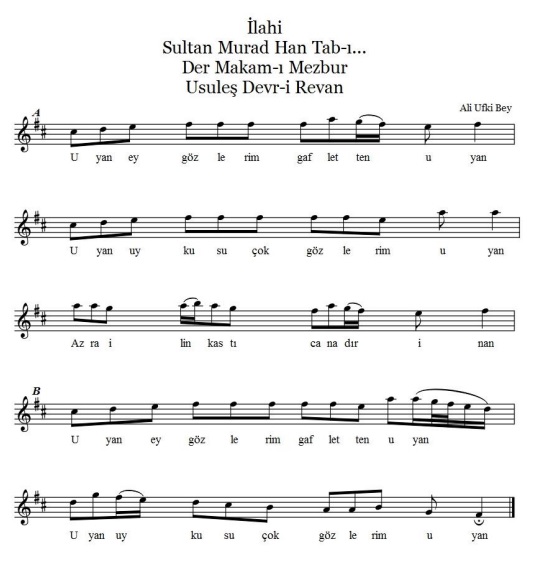 İlahi
Sultan Murad Han Tab-ı...
Der Makam-ı Mezbur
Usuleş Devr-i Revan

Ali Ufki Bey

A

U yan ey göz le rim gaf let ten u yan

U yan uy ku su çok göz le rim u yan

Az ra i lin kas tı ca na dır i nan

B

U yan ey göz le rim gaf let ten u yan

U yan uy ku su çok göz le rim u yan